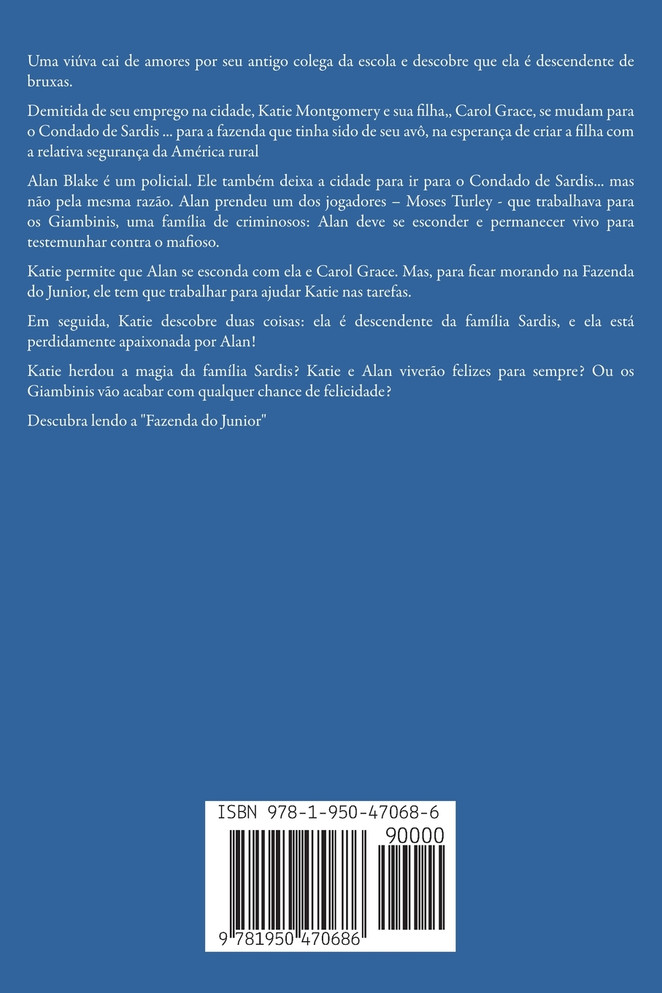 Uma viúva cai de amores por seu antigo colega da escola e descobre que ela é descendente de bruxas.

Demitida de seu emprego na cidade, Katie Montgomery e sua filha,, Carol Grace, se mudam para o Condado de Sardis ... para a fazenda que tinha sido de seu avô, na esperança de criar a filha com a relativa segurança da América rural

Alan Blake é um policial. Ele também deixa a cidade para ir para o Condado de Sardis... mas não pela mesma razão. Alan prendeu um dos jogadores – Moses Turley - que trabalhava para os Giambinis, uma família de criminosos: Alan deve se esconder e permanecer vivo para testemunhar contra o mafioso.

Katie permite que Alan se esconda com ela e Carol Grace. Mas, para ficar morando na Fazenda do Junior, ele tem que trabalhar para ajudar Katie nas tarefas.

Em seguida, Katie descobre duas coisas: ela é descendente da família Sardis, e ela está perdidamente apaixonada por Alan!

Katie herdou a magia da família Sardis? Katie e Alan viverão felizes para sempre? Ou os Giambinis vão acabar com qualquer chance de felicidade?

Descubra lendo a "Fazenda do Junior"

ISBN 978-1-950-47068-6

90000

9 781950 470686